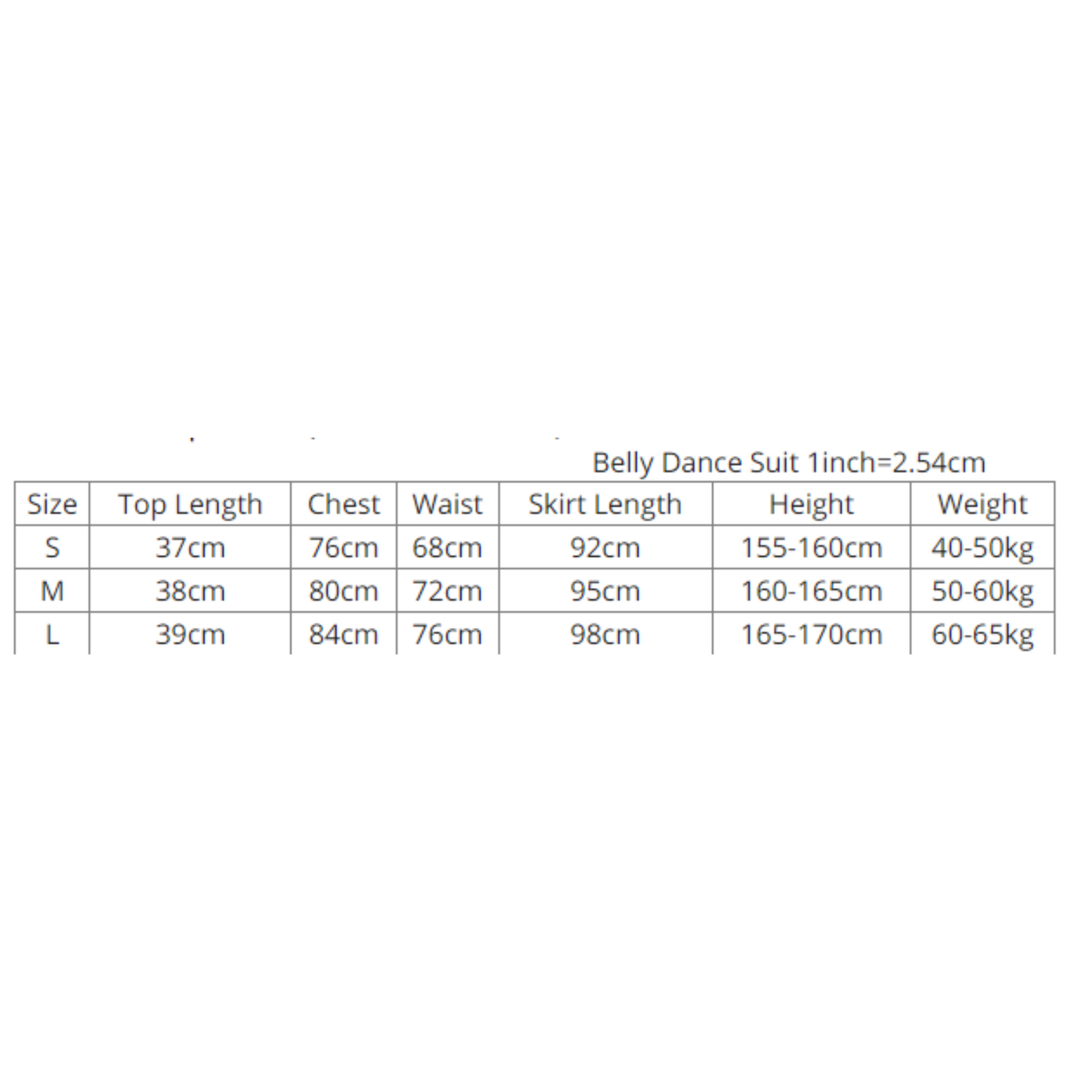 Belly Dance Suit 1inch=2.54cm

| Size | Top Length | Chest | Waist | Skirt Length | Height | Weight |
|---|---|---|---|---|---|---|
| S | 37cm | 76cm | 68cm | 92cm | 155-160cm | 40-50kg |
| M | 38cm | 80cm | 72cm | 95cm | 160-165cm | 50-60kg |
| L | 39cm | 84cm | 76cm | 98cm | 165-170cm | 60-65kg |